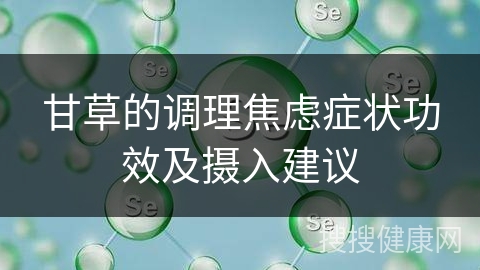 Se

Se

Se

甘草的调理焦虑症状功效及摄入建议

Se

Se

搜搜健康网